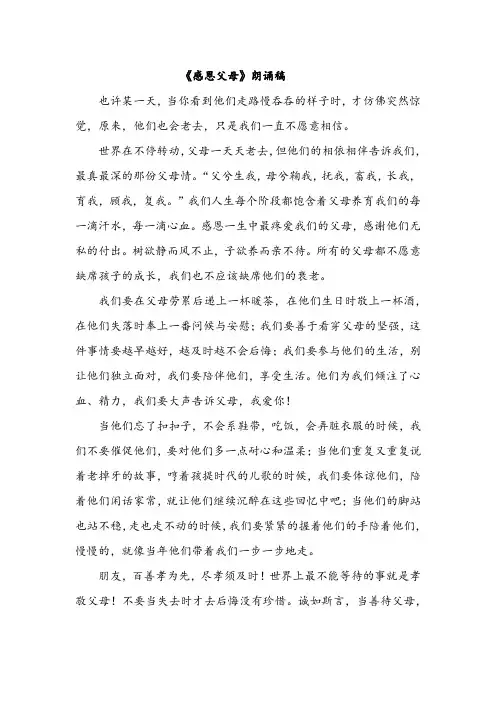 《感恩父母》朗诵稿

也许某一天，当你看到他们走路慢吞吞的样子时，才仿佛突然惊觉，原来，他们也会老去，只是我们一直不愿意相信。

世界在不停转动，父母一天天老去，但他们的相依相伴告诉我们，最真最深的那份父母情。“父兮生我，母兮鞠我，抚我，畜我，长我，育我，顾我，复我。”我们人生每个阶段都饱含着父母养育我们的每一滴汗水，每一滴心血。感恩一生中最疼爱我们的父母，感谢他们无私的付出。树欲静而风不止，子欲养而亲不待。所有的父母都不愿意缺席孩子的成长，我们也不应该缺席他们的衰老。

我们要在父母劳累后递上一杯暖茶，在他们生日时敬上一杯酒，在他们失落时奉上一番问候与安慰；我们要善于看穿父母的坚强，这件事情要越早越好，越及时越不会后悔；我们要参与他们的生活，别让他们独立面对，我们要陪伴他们，享受生活。他们为我们倾注了心血、精力，我们要大声告诉父母，我爱你！

当他们忘了扣扣子，不会系鞋带，吃饭，会弄脏衣服的时候，我们不要催促他们，要对他们多一点耐心和温柔；当他们重复又重复说着老掉牙的故事，哼着孩提时代的儿歌的时候，我们要体谅他们，陪着他们闲话家常，就让他们继续沉醉在这些回忆中吧；当他们的脚站也站不稳，走也走不动的时候，我们要紧紧的握着他们的手陪着他们，慢慢的，就像当年他们带着我们一步一步地走。

朋友，百善孝为先，尽孝须及时！世界上最不能等待的事就是孝敬父母！不要当失去时才去后悔没有珍惜。诚如斯言，当善待父母，